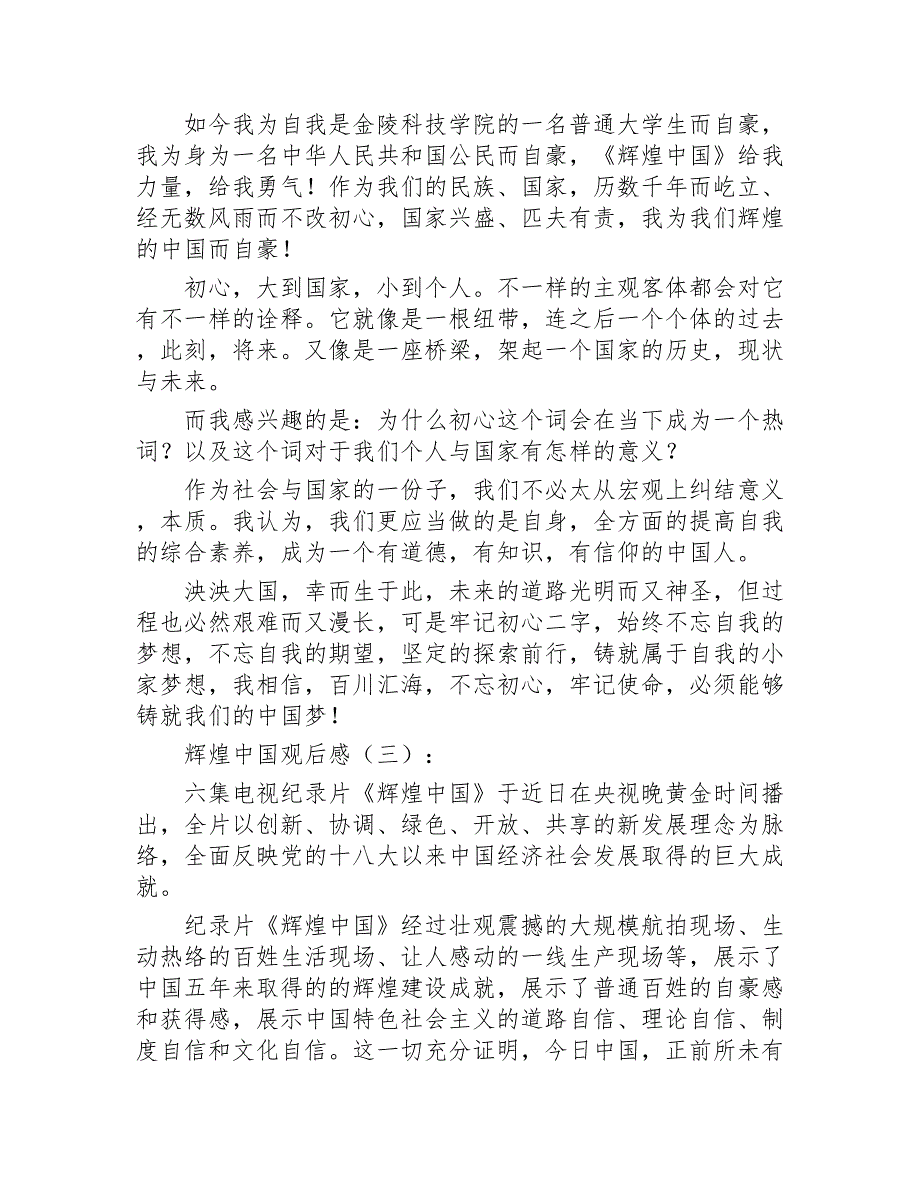 如今我为自我是金陵科技学院的一名普通大学生而自豪，我为身为一名中华人民共和国公民而自豪，《辉煌中国》给我力量，给我勇气！作为我们的民族、国家，历数千年而屹立、经无数风雨而不改初心，国家兴盛、匹夫有责，我为我们辉煌的中国而自豪！

初心，大到国家，小到个人。不一样的主观客体都会对它有不一样的诠释。它就像是一根纽带，连之后一个个体的过去，此刻，将来。又像是一座桥梁，架起一个国家的历史，现状与未来。

而我感兴趣的是：为什么初心这个词会在当下成为一个热词？以及这个词对于我们个人与国家有怎样的意义？

作为社会与国家的一份子，我们不必太从宏观上纠结意义，本质。我认为，我们更应当做的是自身，全方面的提高自我的综合素养，成为一个有道德，有知识，有信仰的中国人。

泱泱大国，幸而生于此，未来的道路光明而又神圣，但过程也必然艰难而又漫长，可是牢记初心二字，始终不忘自我的梦想，不忘自我的期望，坚定的探索前行，铸就属于自我的小家梦想，我相信，百川汇海，不忘初心，牢记使命，必须能够铸就我们的中国梦！

辉煌中国观后感（三）：

六集电视纪录片《辉煌中国》于近日在央视晚黄金时间播出，全片以创新、协调、绿色、开放、共享的新发展理念为脉络，全面反映党的十八大以来中国经济社会发展取得的巨大成就。

纪录片《辉煌中国》经过壮观震撼的大规模航拍现场、生动热络的百姓生活现场、让人感动的一线生产现场等，展示了中国五年来取得的的辉煌建设成就，展示了普通百姓的自豪感和获得感，展示中国特色社会主义的道路自信、理论自信、制度自信和文化自信。这一切充分证明，今日中国，正前所未有